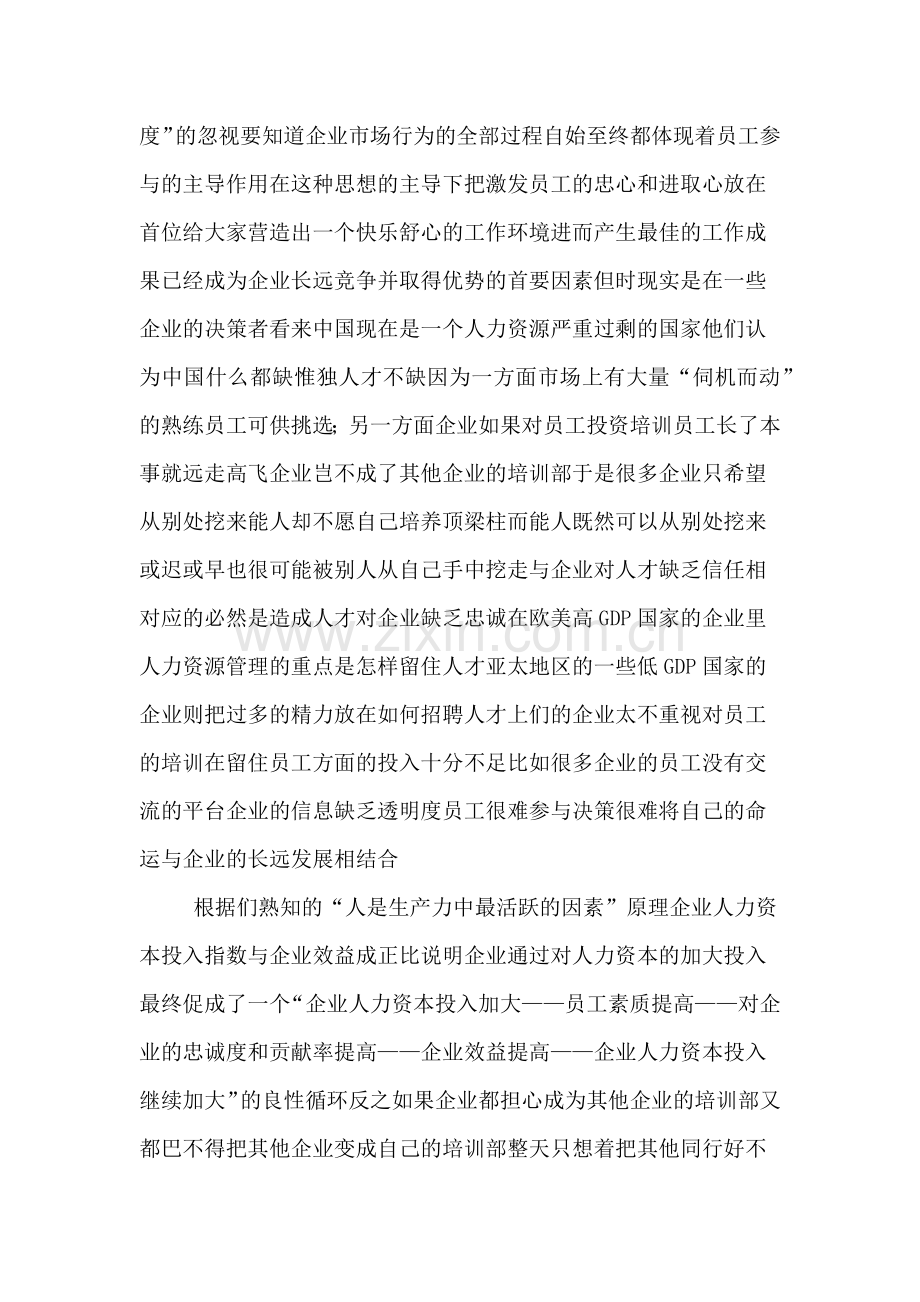 度”的忽视要知道企业市场行为的全部过程自始至终都体现着员工参与的主导作用在这种思想的主导下把激发员工的忠心和进取心放在首位给大家营造出一个快乐舒心的工作环境进而产生最佳的工作成果已经成为企业长远竞争并取得优势的首要因素但时现实是在一些企业的决策者看来中国现在是一个人力资源严重过剩的国家他们认为中国什么都缺惟独人才不缺因为一方面市场上有大量“伺机而动”的熟练员工可供挑选；另一方面企业如果对员工投资培训员工长了本事就远走高飞企业岂不成了其他企业的培训部于是很多企业只希望从别处挖来能人却不愿自己培养顶梁柱而能人既然可以从别处挖来或迟或早也很可能被别人从自己手中挖走与企业对人才缺乏信任相对应的必然是造成人才对企业缺乏忠诚在欧美高GDP国家的企业里人力资源管理的重点是怎样留住人才亚太地区的一些低GDP国家的企业则把过多的精力放在如何招聘人才上们的企业太不重视对员工的培训在留住员工方面的投入十分不足比如很多企业的员工没有交流的平台企业的信息缺乏透明度员工很难参与决策很难将自己的命运与企业的长远发展相结合

根据们熟知的“人是生产力中最活跃的因素”原理企业人力资本投入指数与企业效益成正比说明企业通过对人力资本的加大投入最终促成了一个“企业人力资本投入加大——员工素质提高——对企业的忠诚度和贡献率提高——企业效益提高——企业人力资本投入继续加大”的良性循环反之如果企业都担心成为其他企业的培训部又都巴不得把其他企业变成自己的培训部整天只想着把其他同行好不

www.zixin.com.cn